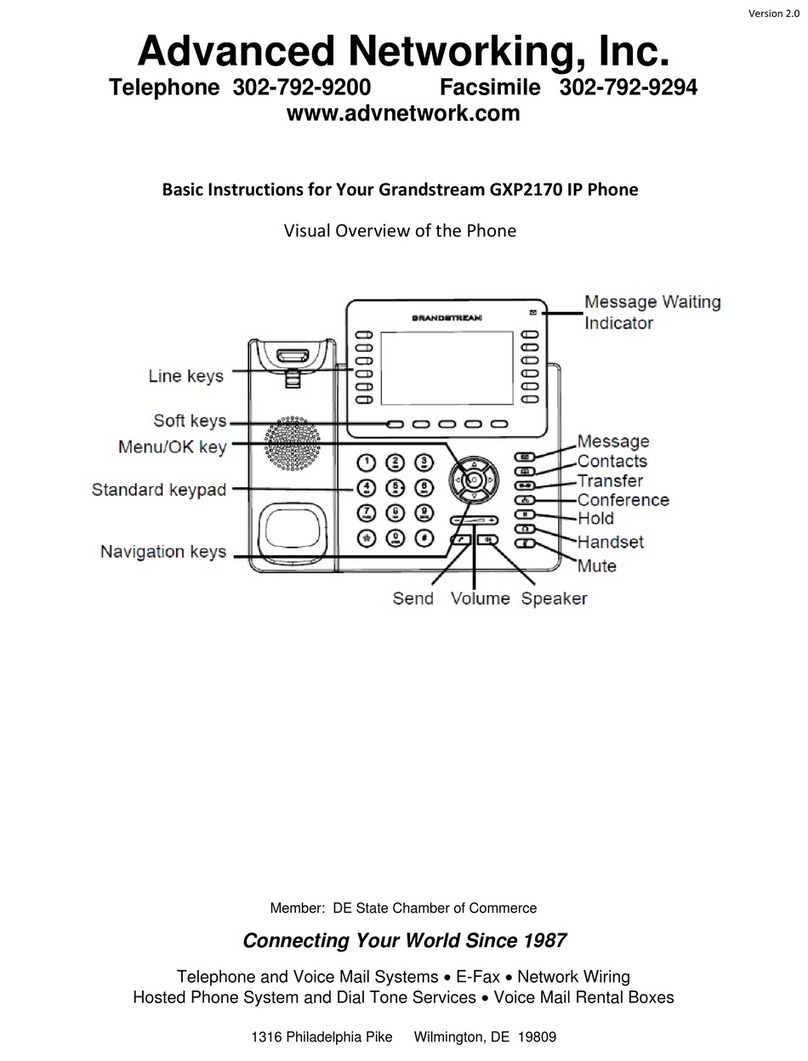 Version 2.0

Advanced Networking, Inc.
Telephone 302-792-9200 Facsimile 302-792-9294
www.advnetwork.com

Basic Instructions for Your Grandstream GXP2170 IP Phone

Visual Overview of the Phone

GRANDSTREAM

Message Waiting Indicator
Line keys
Soft keys
Menu/OK key
Standard keypad
Navigation keys
Message
Contacts
Transfer
Conference
Hold
Handset
Mute
Send
Volume
Speaker

Member: DE State Chamber of Commerce

Connecting Your World Since 1987

Telephone and Voice Mail Systems • E-Fax • Network Wiring
Hosted Phone System and Dial Tone Services • Voice Mail Rental Boxes

1316 Philadelphia Pike Wilmington, DE 19809